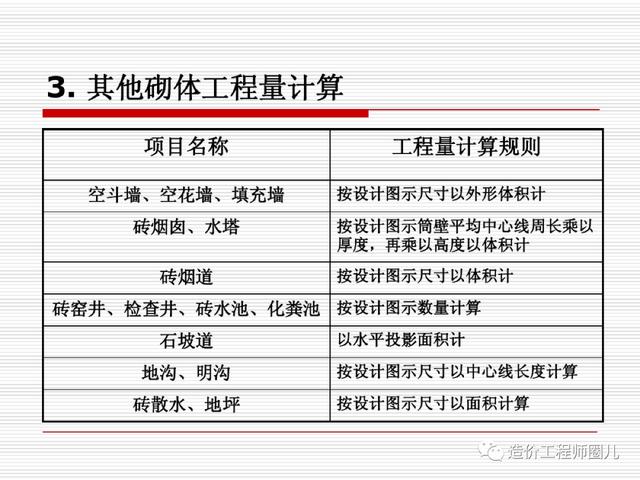 3. 其他砌体工程量计算

| 项目名称 | 工程量计算规则 |
|---|---|
| 空斗墙、空花墙、填充墙 | 按设计图示尺寸以外形体积计 |
| 砖烟囱、水塔 | 按设计图示筒壁平均中心线周长乘以厚度，再乘以高度以体积计 |
| 砖烟道 | 按设计图示尺寸以体积计 |
| 砖窑井、检查井、砖水池、化粪池 | 按设计图示数量计算 |
| 石坡道 | 以水平投影面积计 |
| 地沟、明沟 | 按设计图示尺寸以中心线长度计算 |
| 砖散水、地坪 | 按设计图示尺寸以面积计算 |

造价工程师圈儿